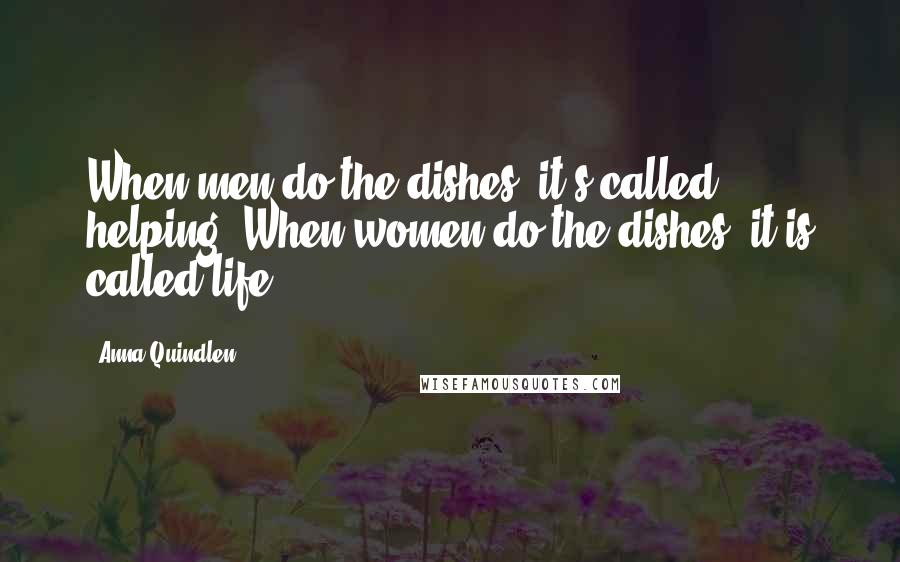 When men do the dishes, it's called helping. When women do the dishes, it is called life.

Anna Quindlen

WISEFAMOUSQUOTES.COM